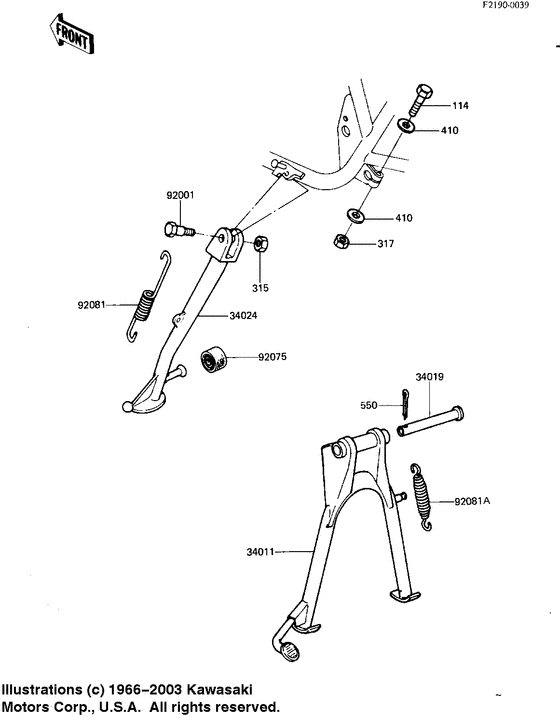 F2190-0039

FRONT

114

410

92001

410

317

315

92081

34024

92075

34019

550

92081A

34011

Illustrations (c) 1966–2003 Kawasaki Motors Corp., U.S.A. All rights reserved.